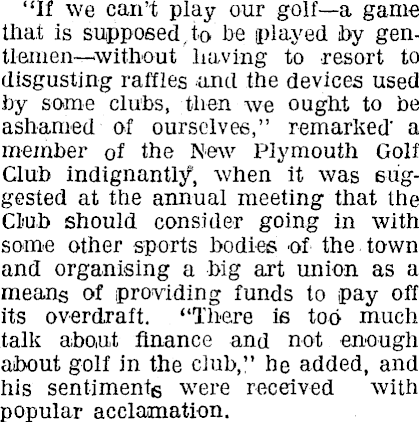 "If we can't play our golf—a game that is supposed to be played by gentlemen—without having to resort to disgusting raffles and the devices used by some clubs, then we ought to be ashamed of ourselves," remarked a member of the New Plymouth Golf Club indignantly, when it was suggested at the annual meeting that the Club should consider going in with some other sports bodies of the town and organising a big art union as a means of providing funds to pay off its overdraft. "There is too much talk about finance and not enough about golf in the club," he added, and his sentiments were received with popular acclamation.